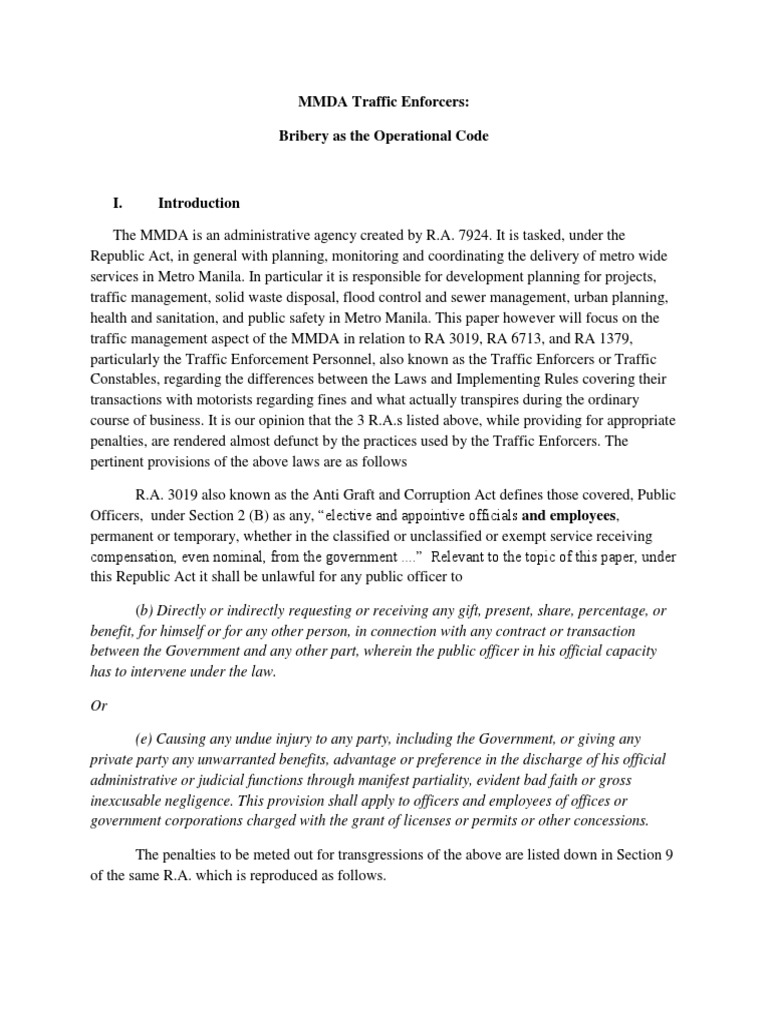 MMDA Traffic Enforcers:

Bribery as the Operational Code

I. Introduction

The MMDA is an administrative agency created by R.A. 7924. It is tasked, under the Republic Act, in general with planning, monitoring and coordinating the delivery of metro wide services in Metro Manila. In particular it is responsible for development planning for projects, traffic management, solid waste disposal, flood control and sewer management, urban planning, health and sanitation, and public safety in Metro Manila. This paper however will focus on the traffic management aspect of the MMDA in relation to RA 3019, RA 6713, and RA 1379, particularly the Traffic Enforcement Personnel, also known as the Traffic Enforcers or Traffic Constables, regarding the differences between the Laws and Implementing Rules covering their transactions with motorists regarding fines and what actually transpires during the ordinary course of business. It is our opinion that the 3 R.A.s listed above, while providing for appropriate penalties, are rendered almost defunct by the practices used by the Traffic Enforcers. The pertinent provisions of the above laws are as follows

R.A. 3019 also known as the Anti Graft and Corruption Act defines those covered, Public Officers, under Section 2 (B) as any, "elective and appointive officials and employees, permanent or temporary, whether in the classified or unclassified or exempt service receiving compensation, even nominal, from the government ...." Relevant to the topic of this paper, under this Republic Act it shall be unlawful for any public officer to

(b) Directly or indirectly requesting or receiving any gift, present, share, percentage, or benefit, for himself or for any other person, in connection with any contract or transaction between the Government and any other part, wherein the public officer in his official capacity has to intervene under the law.

Or

(e) Causing any undue injury to any party, including the Government, or giving any private party any unwarranted benefits, advantage or preference in the discharge of his official administrative or judicial functions through manifest partiality, evident bad faith or gross inexcusable negligence. This provision shall apply to officers and employees of offices or government corporations charged with the grant of licenses or permits or other concessions.

The penalties to be meted out for transgressions of the above are listed down in Section 9 of the same R.A. which is reproduced as follows.